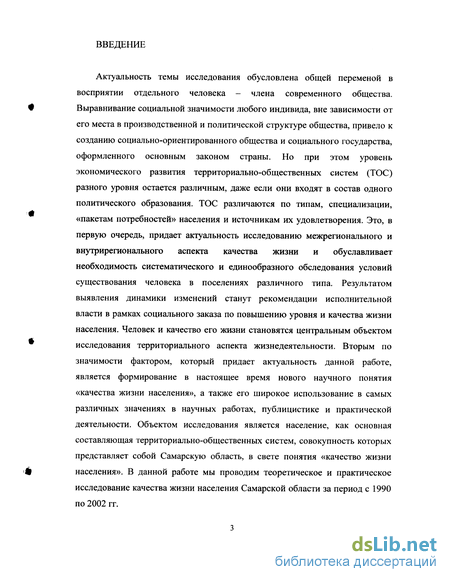 ВВЕДЕНИЕ

Актуальность темы исследования обусловлена общей переменой в восприятии отдельного человека – члена современного общества. Выравнивание социальной значимости любого индивида, вне зависимости от его места в производственной и политической структуре общества, привело к созданию социально-ориентированного общества и социального государства, оформленного основным законом страны. Но при этом уровень экономического развития территориально-общественных систем (ТОС) разного уровня остается различным, даже если они входят в состав одного политического образования. ТОС различаются по типам, специализации, «пакетам потребностей» населения и источникам их удовлетворения. Это, в первую очередь, придает актуальность исследованию межрегионального и внутрирегионального аспекта качества жизни и обуславливает необходимость систематического и единообразного обследования условий существования человека в поселениях различного типа. Результатом выявления динамики изменений станут рекомендации исполнительной власти в рамках социального заказа по повышению уровня и качества жизни населения. Человек и качество его жизни становятся центральным объектом исследования территориального аспекта жизнедеятельности. Вторым по значимости фактором, который придает актуальность данной работе, является формирование в настоящее время нового научного понятия «качества жизни населения», а также его широкое использование в самых различных значениях в научных работах, публицистике и практической деятельности. Объектом исследования является население, как основная составляющая территориально-общественных систем, совокупность которых представляет собой Самарскую область, в свете понятия «качество жизни населения». В данной работе мы проводим теоретическое и практическое исследование качества жизни населения Самарской области за период с 1990 по 2002 гг.

3

dsLib.net
библиотека диссертаций